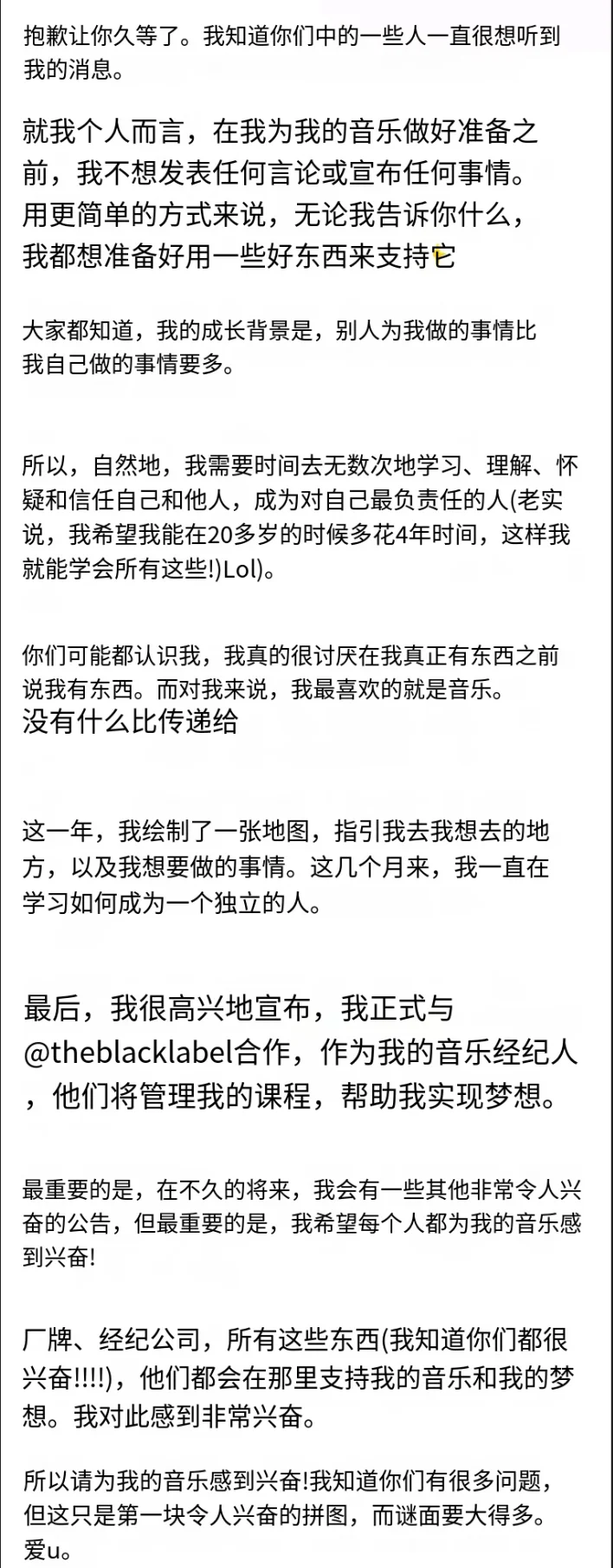 抱歉让你久等了。我知道你们中的一些人一直很想听到我的消息。

就我个人而言，在我为我的音乐做好准备之前，我不想发表任何言论或宣布任何事情。用更简单的方式来说，无论我告诉你什么，我都想准备好用一些好东西来支持它

大家都知道，我的成长背景是，别人为我做的事情比我自己做的事情要多。

所以，自然地，我需要时间去无数次地学习、理解、怀疑和信任自己和他人，成为对自己最负责任的人(老实说，我希望我能在20多岁的时候多花4年时间，这样我就能学会所有这些!)Lol)。

你们可能都认识我，我真的很讨厌在我真正有东西之前说我有东西。而对我来说，我最喜欢的就是音乐。
没有什么比传递给

这一年，我绘制了一张地图，指引我去我想去的地方，以及我想要做的事情。这几个月来，我一直在学习如何成为一个独立的人。

最后，我很高兴地宣布，我正式与@theblacklabel合作，作为我的音乐经纪人，他们将管理我的课程，帮助我实现梦想。

最重要的是，在不久的将来，我会有一些其他非常令人兴奋的公告，但最重要的是，我希望每个人都为我的音乐感到兴奋!

厂牌、经纪公司，所有这些东西(我知道你们都很兴奋!!!!)，他们都会在那里支持我的音乐和我的梦想。我对此感到非常兴奋。

所以请为我的音乐感到兴奋!我知道你们有很多问题，但这只是第一块令人兴奋的拼图，而谜面要大得多。爱u。